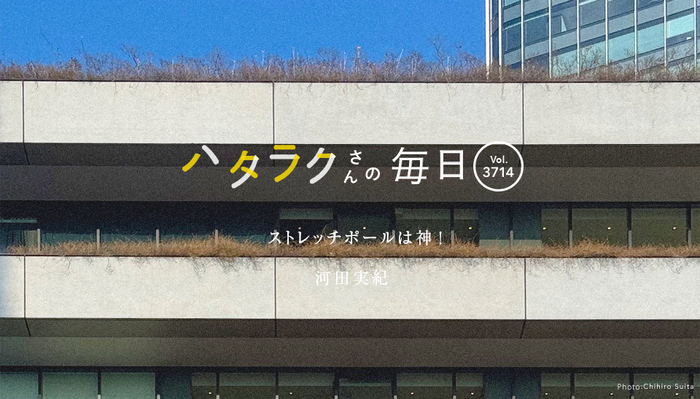 ハタラクさんの毎日 Vol. 3714

ストレッチポールは神！

河田実紀

Photo:Chihiro Suita